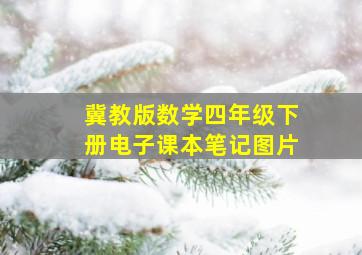 冀教版数学四年级下册电子课本笔记图片